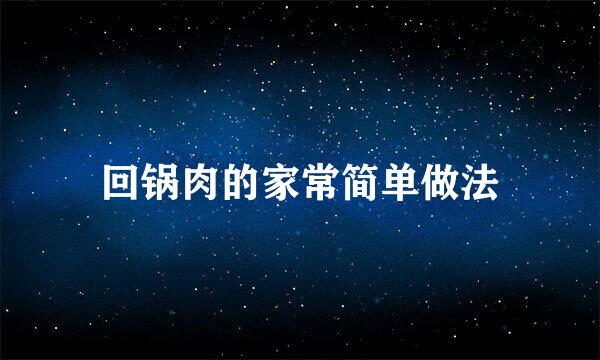 回锅肉的家常简单做法